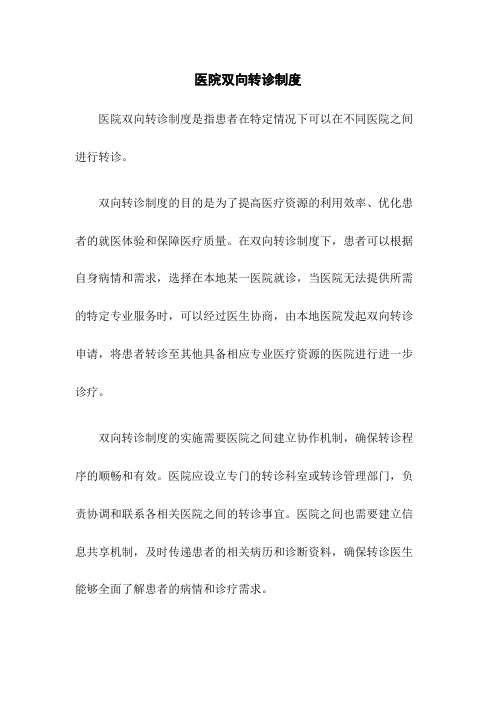 医院双向转诊制度

医院双向转诊制度是指患者在特定情况下可以在不同医院之间进行转诊。

双向转诊制度的目的是为了提高医疗资源的利用效率、优化患者的就医体验和保障医疗质量。在双向转诊制度下，患者可以根据自身病情和需求，选择在本地某一医院就诊，当医院无法提供所需的特定专业服务时，可以经过医生协商，由本地医院发起双向转诊申请，将患者转诊至其他具备相应专业医疗资源的医院进行进一步诊疗。

双向转诊制度的实施需要医院之间建立协作机制，确保转诊程序的顺畅和有效。医院应设立专门的转诊科室或转诊管理部门，负责协调和联系各相关医院之间的转诊事宜。医院之间也需要建立信息共享机制，及时传递患者的相关病历和诊断资料，确保转诊医生能够全面了解患者的病情和诊疗需求。